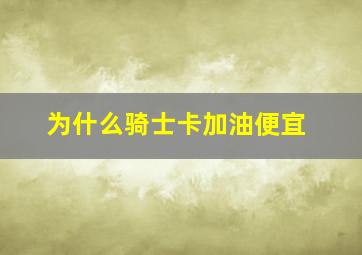 为什么骑士卡加油便宜